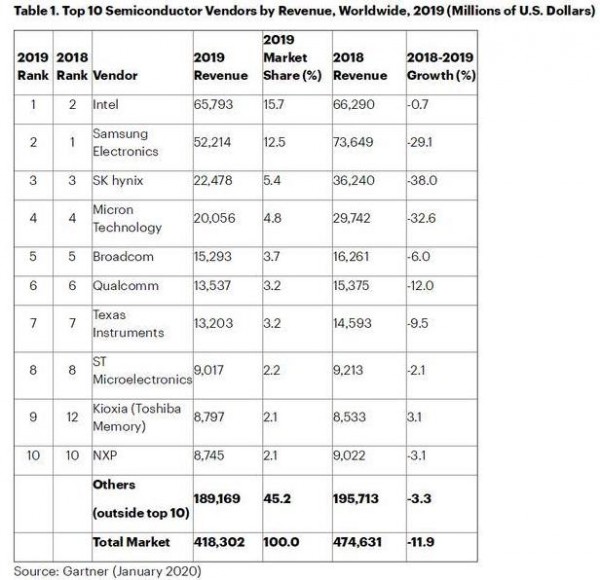 Table 1. Top 10 Semiconductor Vendors by Revenue, Worldwide, 2019 (Millions of U.S. Dollars)

| 2019 Rank | 2018 Rank | Vendor | 2019 Revenue | 2019 Market Share (%) | 2018 Revenue | 2018-2019 Growth (%) |
|---|---|---|---|---|---|---|
| 1 | 2 | Intel | 65,793 | 15.7 | 66,290 | -0.7 |
| 2 | 1 | Samsung Electronics | 52,214 | 12.5 | 73,649 | -29.1 |
| 3 | 3 | SK hynix | 22,478 | 5.4 | 36,240 | -38.0 |
| 4 | 4 | Micron Technology | 20,056 | 4.8 | 29,742 | -32.6 |
| 5 | 5 | Broadcom | 15,293 | 3.7 | 16,261 | -6.0 |
| 6 | 6 | Qualcomm | 13,537 | 3.2 | 15,375 | -12.0 |
| 7 | 7 | Texas Instruments | 13,203 | 3.2 | 14,593 | -9.5 |
| 8 | 8 | ST Microelectronics | 9,017 | 2.2 | 9,213 | -2.1 |
| 9 | 12 | Kioxia (Toshiba Memory) | 8,797 | 2.1 | 8,533 | 3.1 |
| 10 | 10 | NXP | 8,745 | 2.1 | 9,022 | -3.1 |
| | | Others (outside top 10) | 189,169 | 45.2 | 195,713 | -3.3 |
| | | Total Market | 418,302 | 100.0 | 474,631 | -11.9 |

Source: Gartner (January 2020)